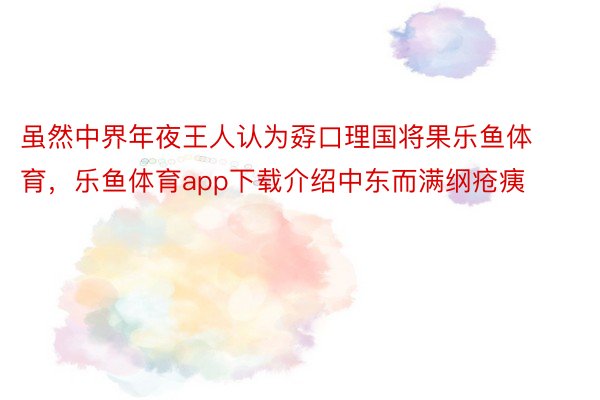 虽然中界年夜王人认为孬口理国将果乐鱼体育，乐鱼体育app下载介绍中东而满纲疮痍